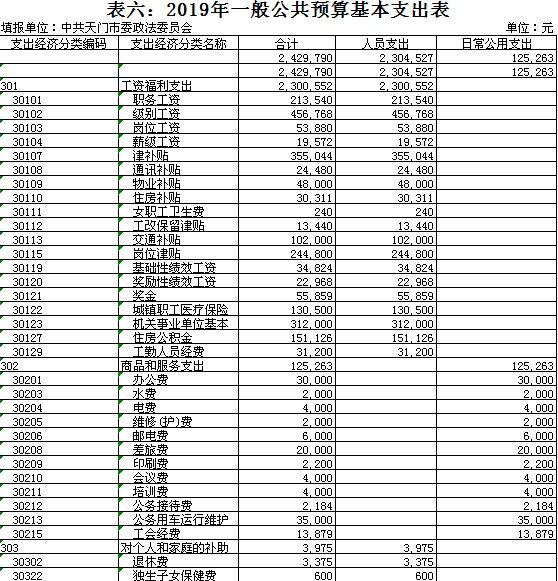 表六：2019年一般公共预算基本支出表

填报单位：中共天门市委政法委员会

单位：元

| 支出经济分类编码 | 支出经济分类名称 | 合计 | 人员支出 | 日常公用支出 |
|---|---|---|---|---|
| | | 2,429,790 | 2,304,527 | 125,263 |
| | | 2,429,790 | 2,304,527 | 125,263 |
| 301 | 工资福利支出 | 2,300,552 | 2,300,552 | |
| 30101 | 职务工资 | 213,540 | 213,540 | |
| 30102 | 级别工资 | 456,768 | 456,768 | |
| 30103 | 岗位工资 | 53,880 | 53,880 | |
| 30104 | 薪级工资 | 19,572 | 19,572 | |
| 30107 | 津补贴 | 355,044 | 355,044 | |
| 30108 | 通讯补贴 | 24,480 | 24,480 | |
| 30109 | 物业补贴 | 48,000 | 48,000 | |
| 30110 | 住房补贴 | 30,311 | 30,311 | |
| 30111 | 女职工卫生费 | 240 | 240 | |
| 30112 | 工改保留津贴 | 13,440 | 13,440 | |
| 30113 | 交通补贴 | 102,000 | 102,000 | |
| 30115 | 岗位津贴 | 244,800 | 244,800 | |
| 30119 | 基础性绩效工资 | 34,824 | 34,824 | |
| 30120 | 奖励性绩效工资 | 22,968 | 22,968 | |
| 30121 | 奖金 | 55,859 | 55,859 | |
| 30122 | 城镇职工医疗保险 | 130,500 | 130,500 | |
| 30123 | 机关事业单位基本 | 312,000 | 312,000 | |
| 30127 | 住房公积金 | 151,126 | 151,126 | |
| 30129 | 工勤人员经费 | 31,200 | 31,200 | |
| 302 | 商品和服务支出 | 125,263 | | 125,263 |
| 30201 | 办公费 | 30,000 | | 30,000 |
| 30203 | 水费 | 2,000 | | 2,000 |
| 30204 | 电费 | 4,000 | | 4,000 |
| 30205 | 维修(护)费 | 2,000 | | 2,000 |
| 30206 | 邮电费 | 6,000 | | 6,000 |
| 30208 | 差旅费 | 20,000 | | 20,000 |
| 30209 | 印刷费 | 2,200 | | 2,200 |
| 30210 | 会议费 | 4,000 | | 4,000 |
| 30211 | 培训费 | 4,000 | | 4,000 |
| 30212 | 公务接待费 | 2,184 | | 2,184 |
| 30213 | 公务用车运行维护 | 35,000 | | 35,000 |
| 30215 | 工会经费 | 13,879 | | 13,879 |
| 303 | 对个人和家庭的补助 | 3,975 | 3,975 | |
| 30302 | 退休费 | 3,375 | 3,375 | |
| 30322 | 独生子女保健费 | 600 | 600 | |